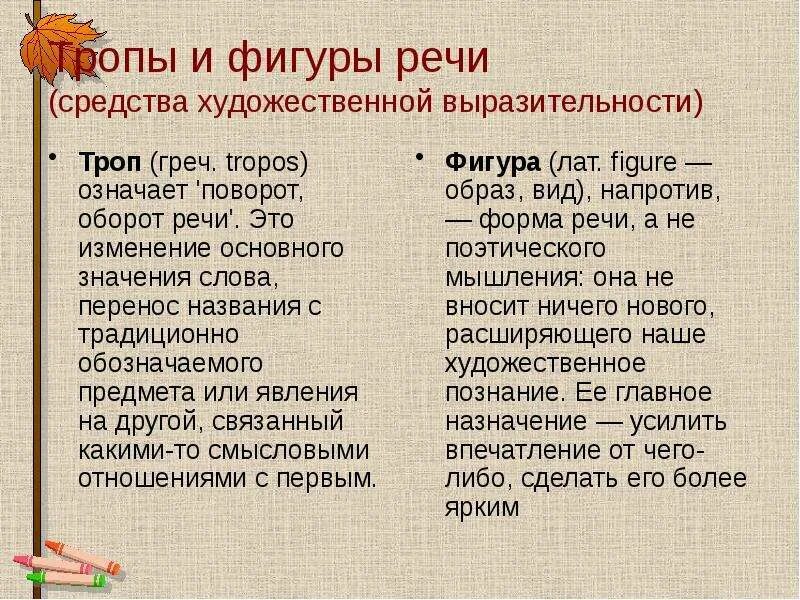 Тропы и фигуры речи
(средства художественной выразительности)

• Троп (греч. tropos) означает 'поворот, оборот речи'. Это изменение основного значения слова, перенос названия с традиционно обозначаемого предмета или явления на другой, связанный какими-то смысловыми отношениями с первым.

• Фигура (лат. figure — образ, вид), напротив, — форма речи, а не поэтического мышления: она не вносит ничего нового, расширяющего наше художественное познание. Ее главное назначение — усилить впечатление от чего-либо, сделать его более ярким